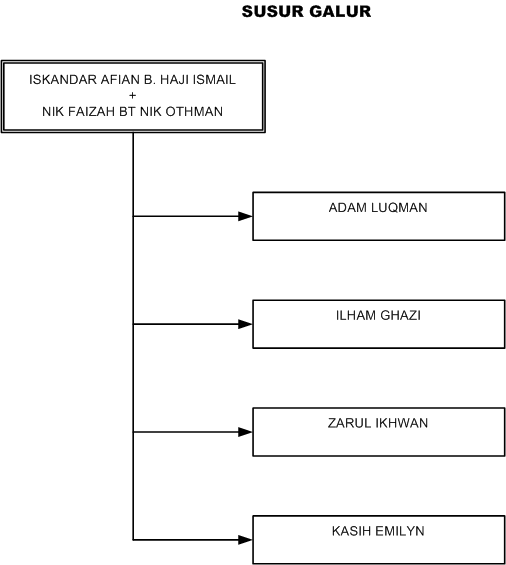 SUSUR GALUR

ISKANDAR AFIAN B. HAJI ISMAIL
+
NIK FAIZAH BT NIK OTHMAN

ADAM LUQMAN

ILHAM GHAZI

ZARUL IKHWAN

KASIH EMILYN